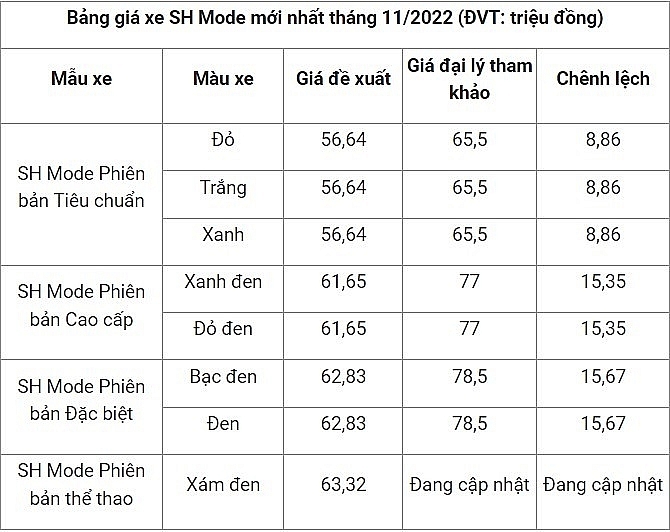 Bảng giá xe SH Mode mới nhất tháng 11/2022 (ĐVT: triệu đồng)

| Mẫu xe | Màu xe | Giá đề xuất | Giá đại lý tham khảo | Chênh lệch |
|---|---|---|---|---|
| SH Mode Phiên bản Tiêu chuẩn | Đỏ | 56,64 | 65,5 | 8,86 |
| | Trắng | 56,64 | 65,5 | 8,86 |
| | Xanh | 56,64 | 65,5 | 8,86 |
| SH Mode Phiên bản Cao cấp | Xanh đen | 61,65 | 77 | 15,35 |
| | Đỏ đen | 61,65 | 77 | 15,35 |
| SH Mode Phiên bản Đặc biệt | Bạc đen | 62,83 | 78,5 | 15,67 |
| | Đen | 62,83 | 78,5 | 15,67 |
| SH Mode Phiên bản thể thao | Xám đen | 63,32 | Đang cập nhật | Đang cập nhật |